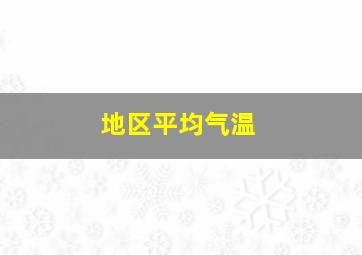 地区平均气温